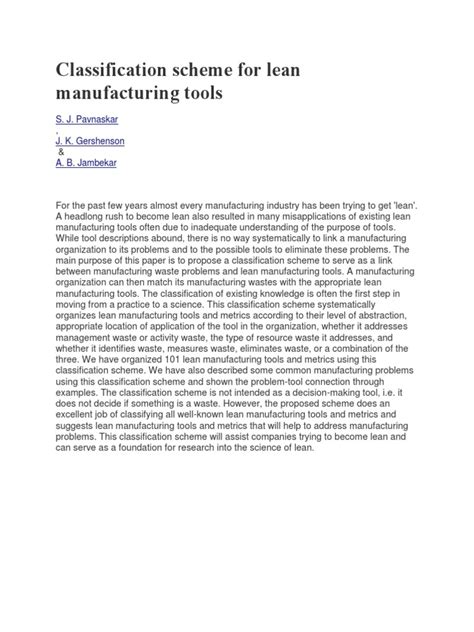 Classification scheme for lean manufacturing tools

S. J. Pavnaskar
,
J. K. Gershenson
&
A. B. Jambekar

For the past few years almost every manufacturing industry has been trying to get 'lean'. A headlong rush to become lean also resulted in many misapplications of existing lean manufacturing tools often due to inadequate understanding of the purpose of tools. While tool descriptions abound, there is no way systematically to link a manufacturing organization to its problems and to the possible tools to eliminate these problems. The main purpose of this paper is to propose a classification scheme to serve as a link between manufacturing waste problems and lean manufacturing tools. A manufacturing organization can then match its manufacturing wastes with the appropriate lean manufacturing tools. The classification of existing knowledge is often the first step in moving from a practice to a science. This classification scheme systematically organizes lean manufacturing tools and metrics according to their level of abstraction, appropriate location of application of the tool in the organization, whether it addresses management waste or activity waste, the type of resource waste it addresses, and whether it identifies waste, measures waste, eliminates waste, or a combination of the three. We have organized 101 lean manufacturing tools and metrics using this classification scheme. We have also described some common manufacturing problems using this classification scheme and shown the problem-tool connection through examples. The classification scheme is not intended as a decision-making tool, i.e. it does not decide if something is a waste. However, the proposed scheme does an excellent job of classifying all well-known lean manufacturing tools and metrics and suggests lean manufacturing tools and metrics that will help to address manufacturing problems. This classification scheme will assist companies trying to become lean and can serve as a foundation for research into the science of lean.